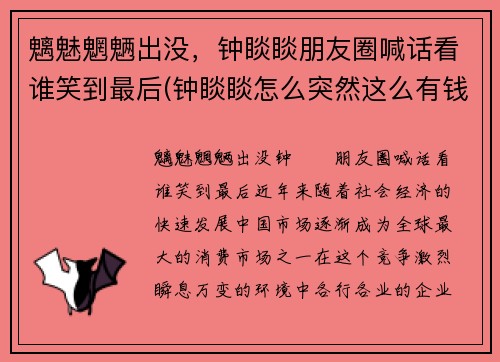 魑魅魍魉出没，钟睒睒朋友圈喊话看谁笑到最后(钟睒睒怎么突然这么有钱

魑魅魍魉出没钟　　朋友圈喊话看谁笑到最后近年来随着社会经济的快速发展中国市场逐渐成为全球最大的消费市场之一在这个竞争激烈瞬息万变的环境中各行各业的企业